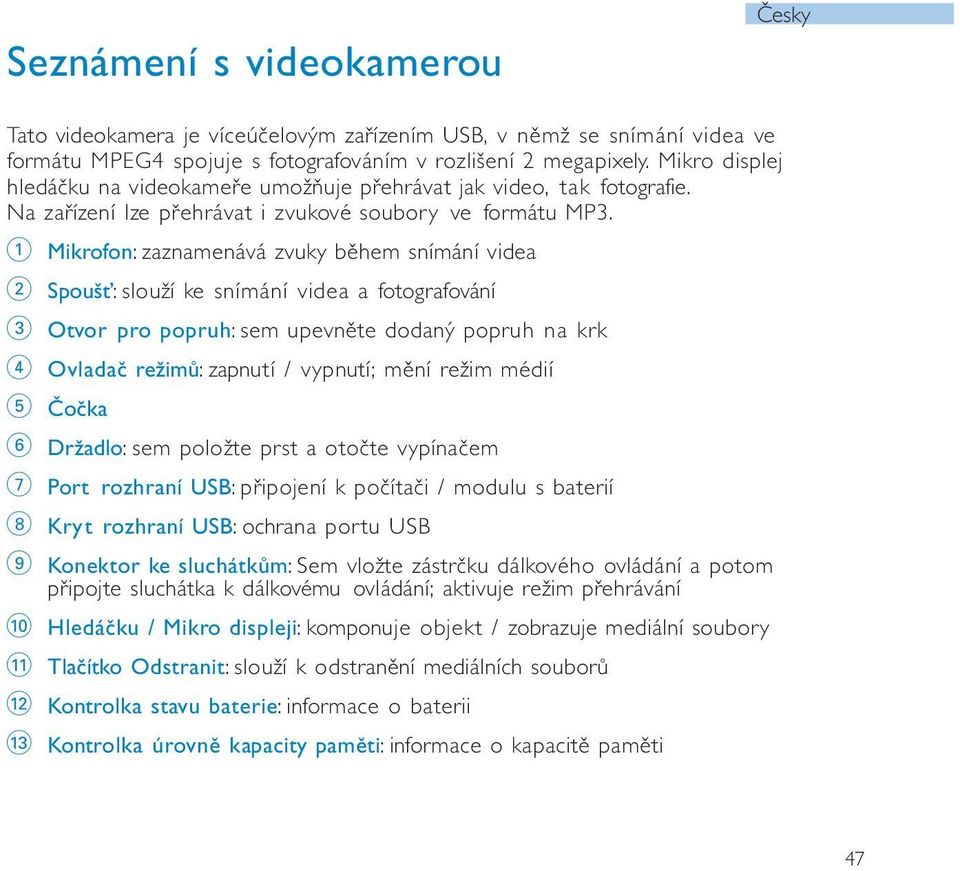 Česky

Seznámení s videokamerou

Tato videokamera je víceúčelovým zařízením USB, v němž se snímání videa ve formátu MPEG4 spojuje s fotografováním v rozlišení 2 megapixely. Mikro displej hledáčku na videokameře umožňuje přehrávat jak video, tak fotografie. Na zařízení lze přehrávat i zvukové soubory ve formátu MP3.

1 Mikrofon: zaznamenává zvuky během snímání videa

2 Spoušť: slouží ke snímání videa a fotografování

3 Otvor pro popruh: sem upevněte dodaný popruh na krk

4 Ovladač režimů: zapnutí / vypnutí; mění režim médií

5 Čočka

6 Držadlo: sem položte prst a otočte vypínačem

7 Port rozhraní USB: připojení k počítači / modulu s baterií

8 Kryt rozhraní USB: ochrana portu USB

9 Konektor ke sluchátkům: Sem vložte zástrčku dálkového ovládání a potom připojte sluchátka k dálkovému ovládání; aktivuje režim přehrávání

10 Hledáčku / Mikro displeji: komponuje objekt / zobrazuje mediální soubory

11 Tlačítko Odstranit: slouží k odstranění mediálních souborů

12 Kontrolka stavu baterie: informace o baterii

13 Kontrolka úrovně kapacity paměti: informace o kapacitě paměti

47